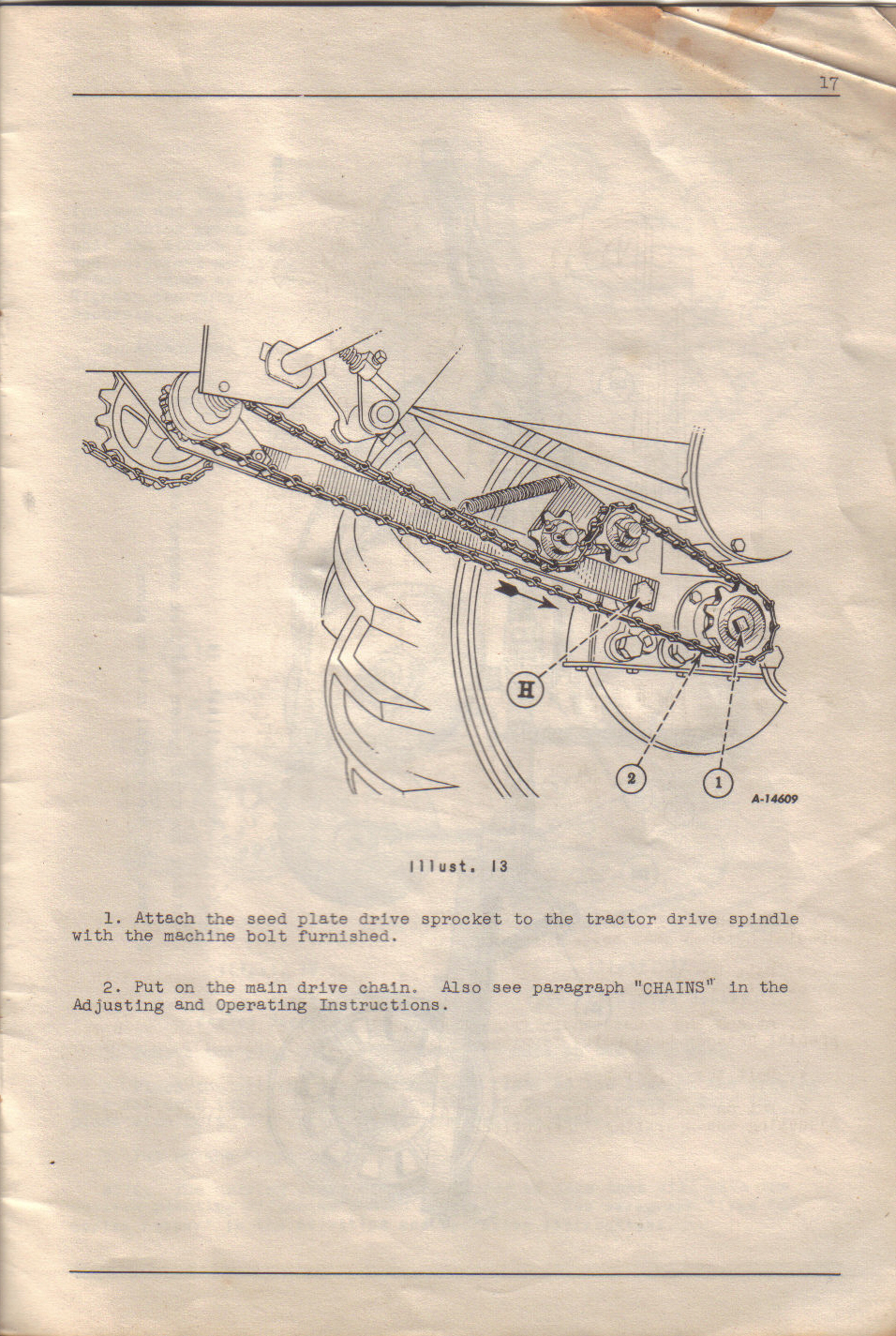 17

H

2

1

A-14609

Illust. 13

1. Attach the seed plate drive sprocket to the tractor drive spindle with the machine bolt furnished.

2. Put on the main drive chain. Also see paragraph "CHAINS" in the Adjusting and Operating Instructions.